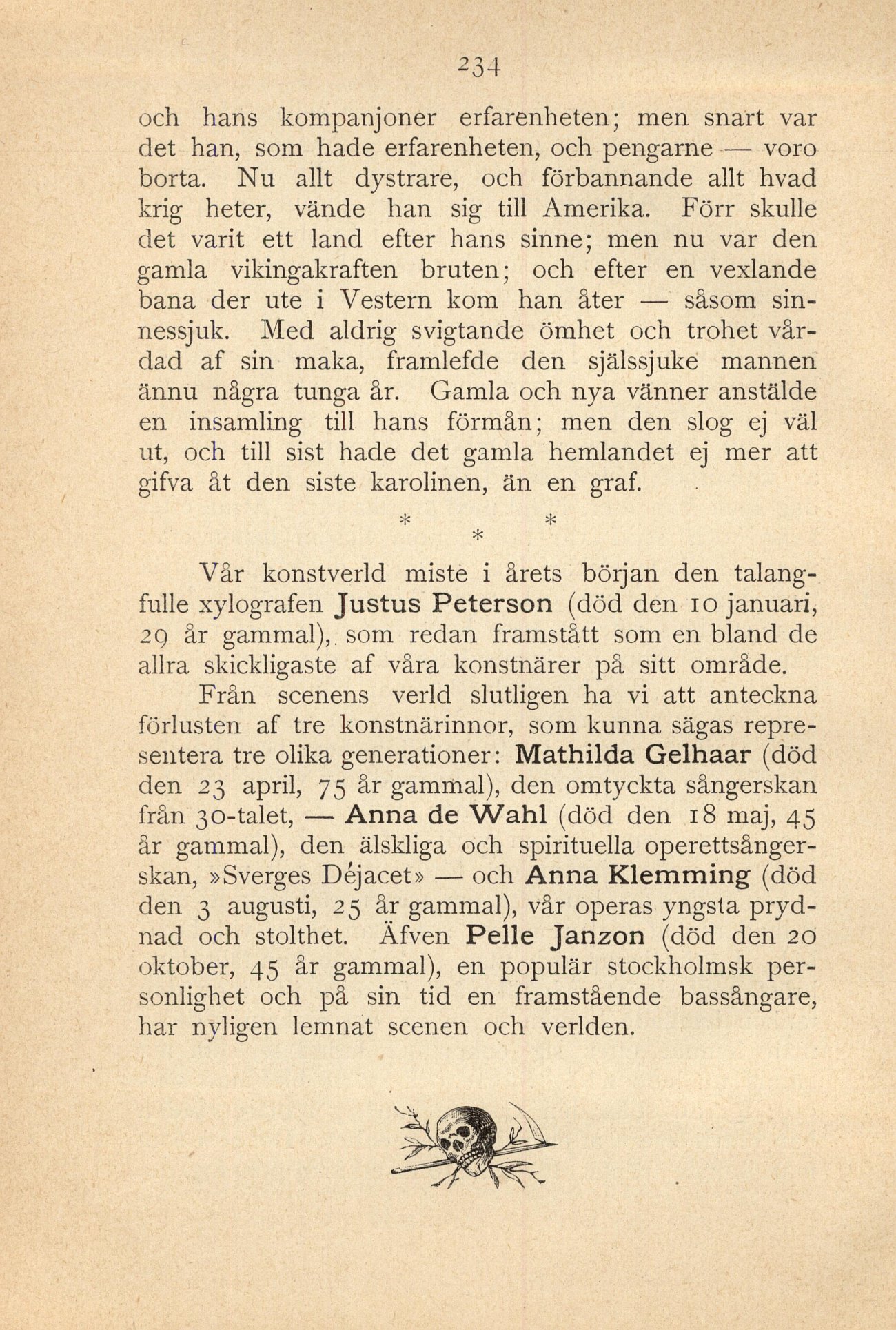 234

och hans kompanjoner erfarenheten; men snart var det han, som hade erfarenheten, och pengarne — voro borta. Nu allt dystrare, och förbannande allt hvad krig heter, vände han sig till Amerika. Förr skulle det varit ett land efter hans sinne; men nu var den gamla vikingakraften bruten; och efter en vexlande bana der ute i Vestern kom han åter — såsom sinnessjuk. Med aldrig svigtande ömhet och trohet vårdad af sin maka, framlefde den själssjuke mannen ännu några tunga år. Gamla och nya vänner anstälde en insamling till hans förmån; men den slog ej väl ut, och till sist hade det gamla hemlandet ej mer att gifva åt den siste karolinen, än en graf.

* * *

Vår konstverld miste i årets början den talangfulle xylografen Justus Peterson (död den 10 januari, 29 år gammal), som redan framstått som en bland de allra skickligaste af våra konstnärer på sitt område.

Från scenens verld slutligen ha vi att anteckna förlusten af tre konstnärinnor, som kunna sägas representera tre olika generationer: Mathilda Gelhaar (död den 23 april, 75 år gammal), den omtyckta sångerskan från 30-talet, — Anna de Wahl (död den 18 maj, 45 år gammal), den älskliga och spirituella operettsångerskan, »Sverges Déjacet» — och Anna Klemming (död den 3 augusti, 25 år gammal), vår operas yngsta prydnad och stolthet. Äfven Pelle Janzon (död den 20 oktober, 45 år gammal), en populär stockholmsk personlighet och på sin tid en framstående bassångare, har nyligen lemnat scenen och verlden.